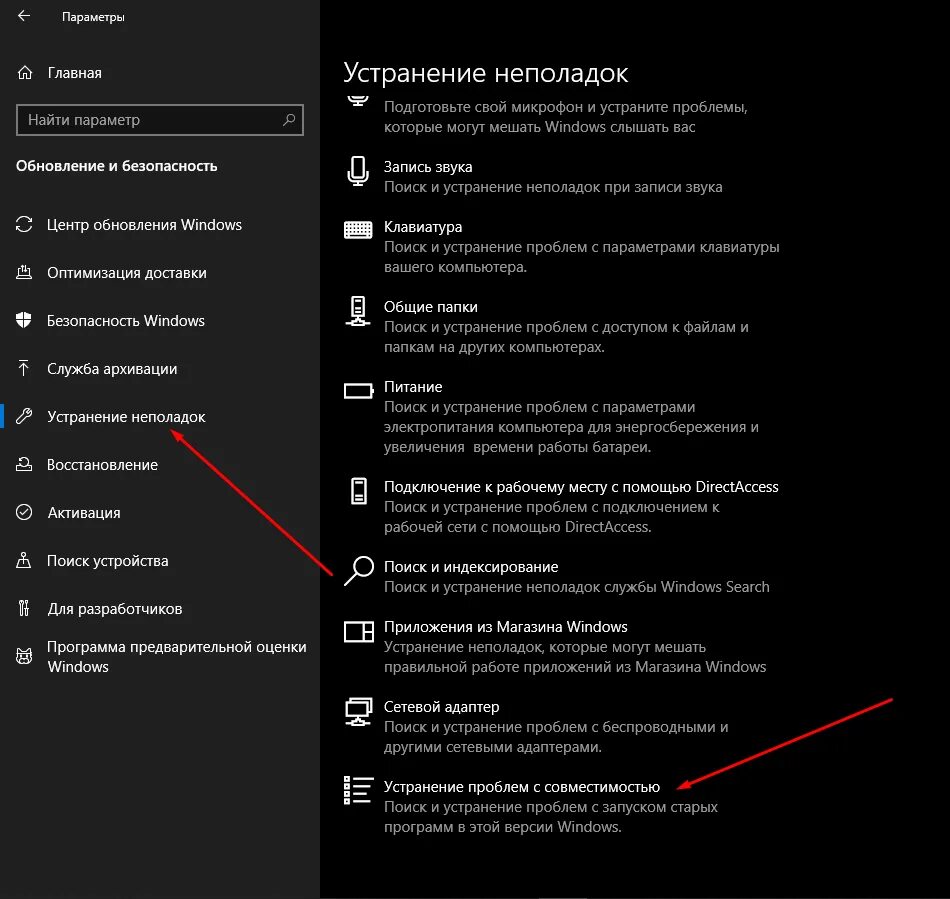 Параметры

Главная

Найти параметр

Обновление и безопасность

Центр обновления Windows

Оптимизация доставки

Безопасность Windows

Служба архивации

Устранение неполадок

Восстановление

Активация

Поиск устройства

Для разработчиков

Программа предварительной оценки Windows

Устранение неполадок

Подготовьте свой микрофон и устраните проблемы, которые могут мешать Windows слышать вас

Запись звука
Поиск и устранение неполадок при записи звука

Клавиатура
Поиск и устранение проблем с параметрами клавиатуры вашего компьютера.

Общие папки
Поиск и устранение проблем с доступом к файлам и папкам на других компьютерах.

Питание
Поиск и устранение проблем с параметрами электропитания компьютера для энергосбережения и увеличения времени работы батареи.

Подключение к рабочему месту с помощью DirectAccess
Поиск и устранение проблем с подключением к рабочей сети с помощью DirectAccess.

Поиск и индексирование
Поиск и устранение неполадок службы Windows Search

Приложения из Магазина Windows
Устранение неполадок, которые могут мешать правильной работе приложений из Магазина Windows

Сетевой адаптер
Поиск и устранение проблем с беспроводными и другими сетевыми адаптерами.

Устранение проблем с совместимостью
Поиск и устранение проблем с запуском старых программ в этой версии Windows.